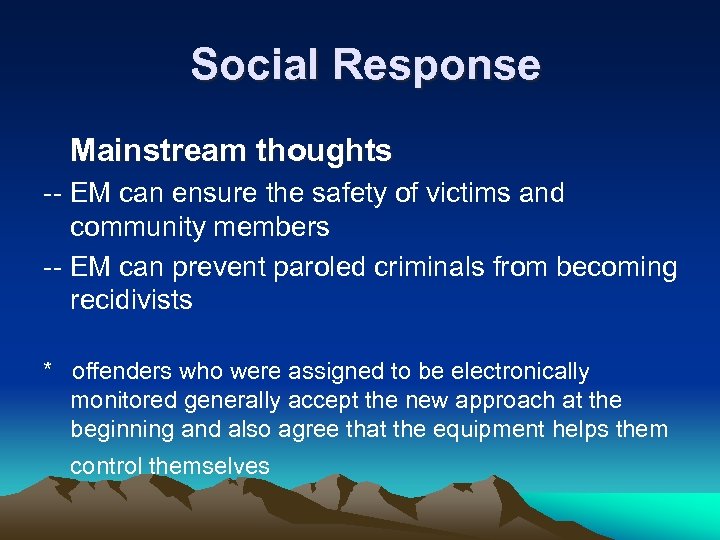 Social Response

Mainstream thoughts

-- EM can ensure the safety of victims and community members

-- EM can prevent paroled criminals from becoming recidivists

* offenders who were assigned to be electronically monitored generally accept the new approach at the beginning and also agree that the equipment helps them control themselves